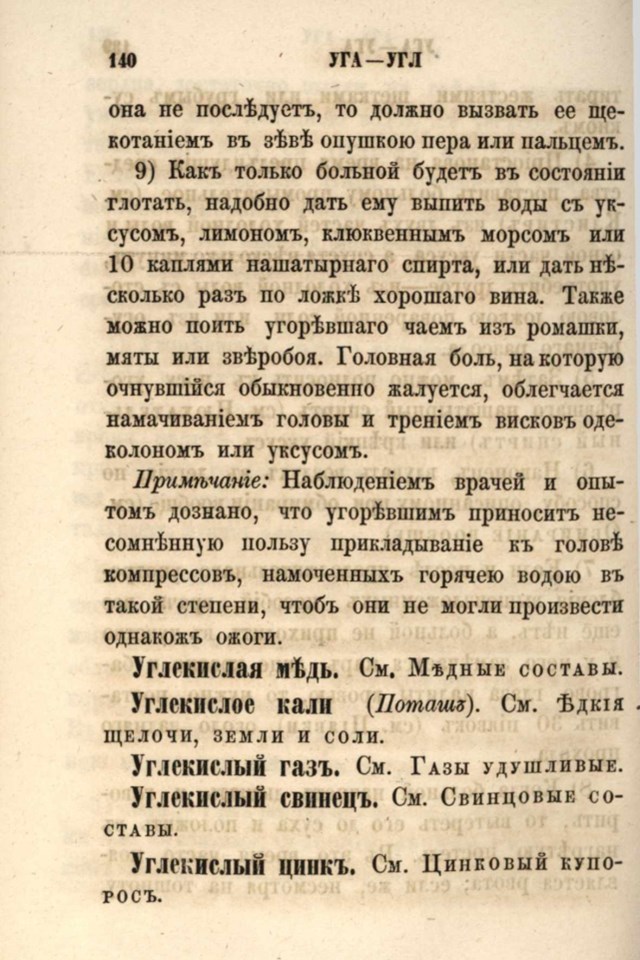 140 УГА—УГЛ

она не послѣдуетъ, то должно вызвать ее щекотаніемъ въ зѣвѣ опушкою пера или пальцемъ.

9) Какъ только больной будетъ въ состояніи глотать, надобно дать ему выпить воды съ уксусомъ, лимономъ, клюквеннымъ морсомъ или 10 каплями нашатырнаго спирта, или дать нѣсколько разъ по ложкѣ хорошаго вина. Также можно поить угорѣвшаго чаемъ изъ ромашки, мяты или звѣробоя. Головная боль, на которую очнувшійся обыкновенно жалуется, облегчается намачиваніемъ головы и треніемъ висковъ одеколономъ или уксусомъ.

Примѣчаніе: Наблюденіемъ врачей и опытомъ дознано, что угорѣвшимъ приноситъ несомнѣнную пользу прикладываніе къ головѣ компрессовъ, намоченныхъ горячею водою въ такой степени, чтобъ они не могли произвести однакожъ ожоги.

Углекислая мѣдь. См. Мѣдные составы.

Углекислое кали (Поташъ). См. Ѣдкія щелочи, земли и соли.

Углекислый газъ. См. Газы удушливые.

Углекислый свинецъ. См. Свинцовые составы.

Углекислый цинкъ. См. Цинковый купоросъ.